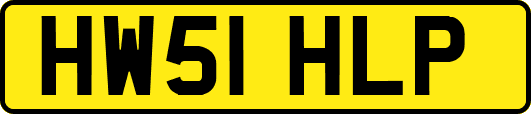 HW51 HLP